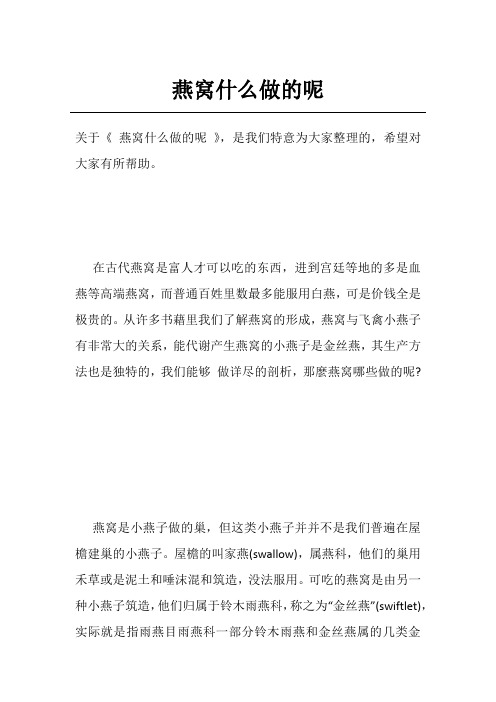 燕窝什么做的呢

关于《 燕窝什么做的呢 》，是我们特意为大家整理的，希望对大家有所帮助。

在古代燕窝是富人才可以吃的东西，进到宫廷等地的多是血燕等高端燕窝，而普通百姓里数最多能服用白燕，可是价钱全是极贵的。从许多书藉里我们了解燕窝的形成，燕窝与飞禽小燕子有非常大的关系，能代谢产生燕窝的小燕子是金丝燕，其生产方法也是独特的，我们能够 做详尽的剖析，那麼燕窝哪些做的呢?

燕窝是小燕子做的巢，但这类小燕子并并不是我们普遍在屋檐建巢的小燕子。屋檐的叫家燕(swallow)，属燕科，他们的巢用禾草或是泥土和唾沫混和筑造，没法服用。可吃的燕窝是由另一种小燕子筑造，他们归属于铃木雨燕科，称之为“金丝燕”(swiftlet)，实际就是指雨燕目雨燕科一部分铃木雨燕和金丝燕属的几类金